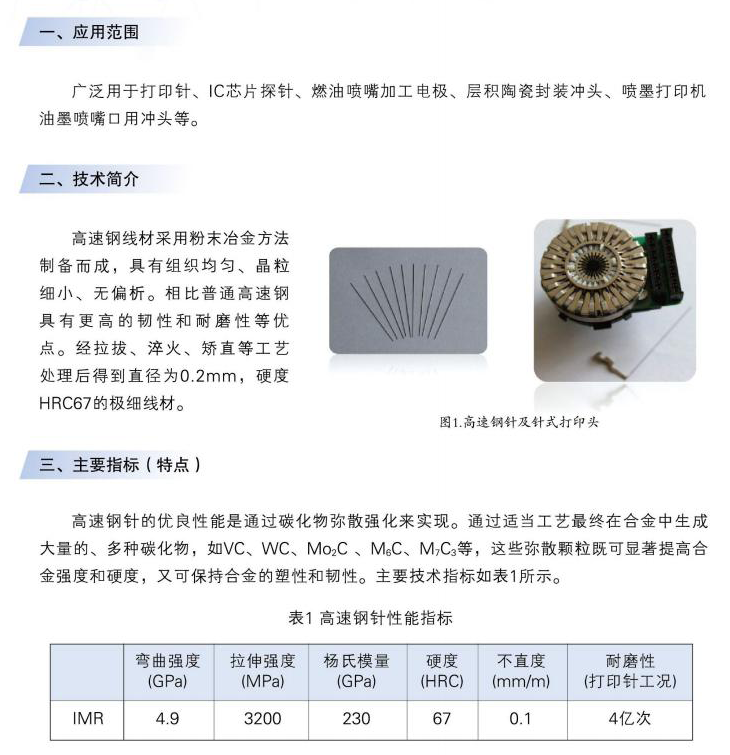 一、应用范围

广泛用于打印针、IC芯片探针、燃油喷嘴加工电极、层积陶瓷封装冲头、喷墨打印机油墨喷嘴口用冲头等。

二、技术简介

高速钢线材采用粉末冶金方法制备而成，具有组织均匀、晶粒细小、无偏析。相比普通高速钢具有更高的韧性和耐磨性等优点。经拉拔、淬火、矫直等工艺处理后得到直径为0.2mm，硬度HRC67的极细线材。

图1.高速钢针及针式打印头

三、主要指标（特点）

高速钢针的优良性能是通过碳化物弥散强化来实现。通过适当工艺最终在合金中生成大量的、多种碳化物，如VC、WC、$Mo_2C$ 、$M_6C$、$M_7C_3$等，这些弥散颗粒既可显著提高合金强度和硬度，又可保持合金的塑性和韧性。主要技术指标如表1所示。

表1 高速钢针性能指标

| | 弯曲强度 (GPa) | 拉伸强度 (MPa) | 杨氏模量 (GPa) | 硬度 (HRC) | 不直度 (mm/m) | 耐磨性 (打印针工况) |
|---|---|---|---|---|---|---|
| IMR | 4.9 | 3200 | 230 | 67 | 0.1 | 4亿次 |